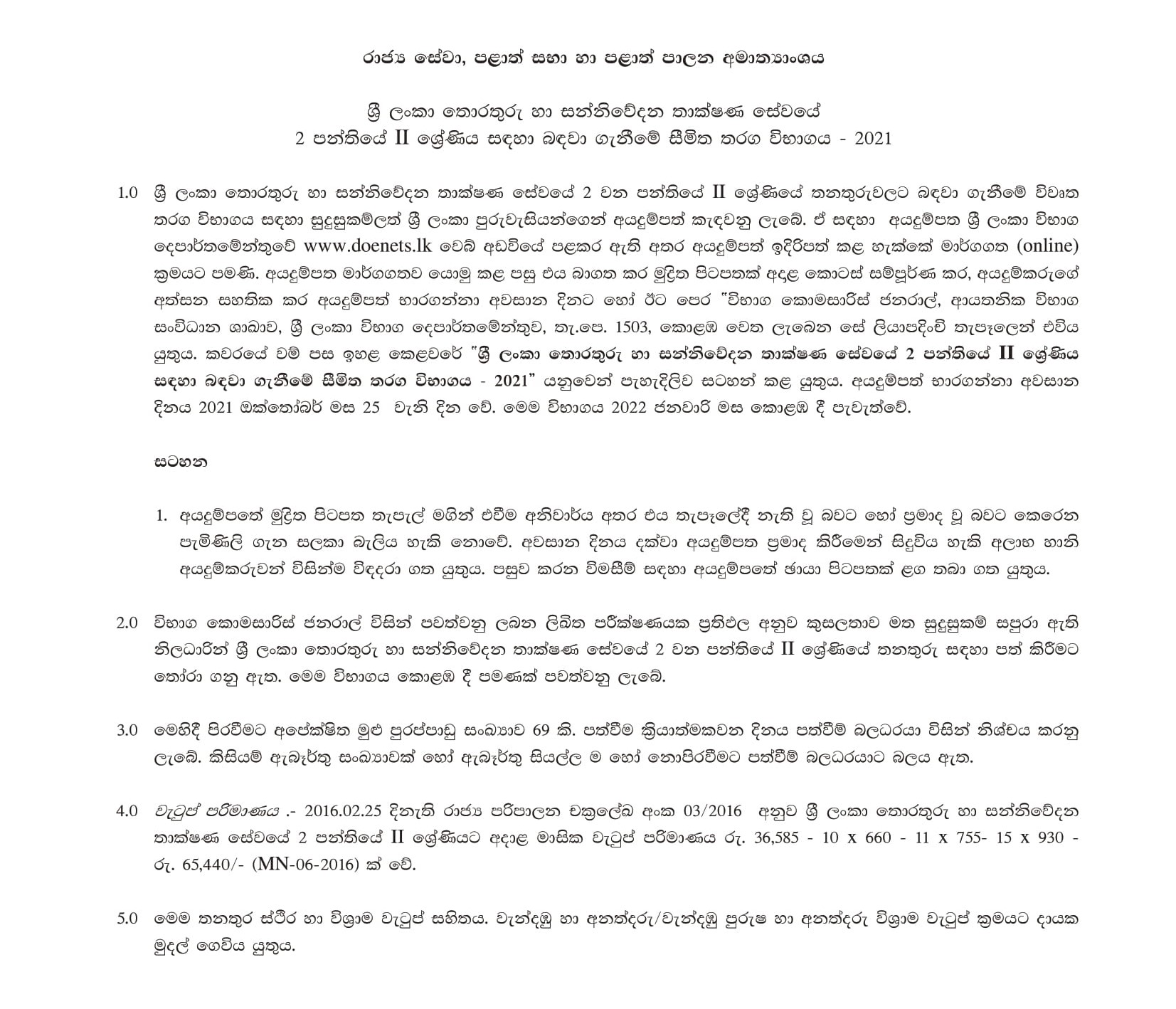 රාජ්‍ය සේවා, පළාත් සභා හා පළාත් පාලන අමාත්‍යාංශය

ශ්‍රී ලංකා තොරතුරු හා සන්නිවේදන තාක්ෂණ සේවයේ
2 පන්තියේ II ශ්‍රේණිය සඳහා බඳවා ගැනීමේ සීමිත තරග විභාගය - 2021

1.0 ශ්‍රී ලංකා තොරතුරු හා සන්නිවේදන තාක්ෂණ සේවයේ 2 වන පන්තියේ II ශ්‍රේණියේ තනතුරුවලට බඳවා ගැනීමේ විවෘත තරග විභාගය සඳහා සුදුසුකම්ලත් ශ්‍රී ලංකා පුරුවැසියන්ගෙන් අයදුම්පත් කැඳවනු ලැබේ. ඒ සඳහා අයදුම්පත ශ්‍රී ලංකා විභාග දෙපාර්තමේන්තුවේ www.doenets.lk වෙබ් අඩවියේ පළකර ඇති අතර අයදුම්පත් ඉදිරිපත් කළ හැක්කේ මාර්ගගත (online) ක්‍රමයට පමණි. අයදුම්පත මාර්ගගතව යොමු කළ පසු එය බාගත කර මුද්‍රිත පිටපතක් අදාළ කොටස් සම්පූර්ණ කර, අයදුම්කරුගේ අත්සන සහතික කර අයදුම්පත් භාරගන්නා අවසාන දිනට හෝ ඊට පෙර "විභාග කොමසාරිස් ජනරාල්, ආයතනික විභාග සංවිධාන ශාඛාව, ශ්‍රී ලංකා විභාග දෙපාර්තමේන්තුව, තැ.පෙ. 1503, කොළඹ වෙත ලැබෙන සේ ලියාපදිංචි තැපෑලෙන් එවිය යුතුය. කවරයේ වම් පස ඉහළ කෙළවරේ "ශ්‍රී ලංකා තොරතුරු හා සන්නිවේදන තාක්ෂණ සේවයේ 2 පන්තියේ II ශ්‍රේණිය සඳහා බඳවා ගැනීමේ සීමිත තරග විභාගය - 2021" යනුවෙන් පැහැදිලිව සටහන් කළ යුතුය. අයදුම්පත් භාරගන්නා අවසාන දිනය 2021 ඔක්තෝබර් මස 25 වැනි දින වේ. මෙම විභාගය 2022 ජනවාරි මස කොළඹ දී පැවැත්වේ.

සටහන

1. අයදුම්පතේ මුද්‍රිත පිටපත තැපැල් මගින් එවීම අනිවාර්ය අතර එය තැපෑලේදී නැති වූ බවට හෝ ප්‍රමාද වූ බවට කෙරෙන පැමිණිලි ගැන සලකා බැලිය හැකි නොවේ. අවසාන දිනය දක්වා අයදුම්පත ප්‍රමාද කිරීමෙන් සිදුවිය හැකි අලාභ හානි අයදුම්කරුවන් විසින්ම විඳදරා ගත යුතුය. පසුව කරන විමසීම් සඳහා අයදුම්පතේ ඡායා පිටපතක් ළග තබා ගත යුතුය.

2.0 විභාග කොමසාරිස් ජනරාල් විසින් පවත්වනු ලබන ලිඛිත පරීක්ෂණයක ප්‍රතිඵල අනුව කුසලතාව මත සුදුසුකම් සපුරා ඇති නිලධාරීන් ශ්‍රී ලංකා තොරතුරු හා සන්නිවේදන තාක්ෂණ සේවයේ 2 වන පන්තියේ II ශ්‍රේණියේ තනතුරු සඳහා පත් කිරීමට තෝරා ගනු ඇත. මෙම විභාගය කොළඹ දී පමණක් පවත්වනු ලැබේ.

3.0 මෙහිදී පිරවීමට අපේක්ෂිත මුළු පුරප්පාඩු සංඛ්‍යාව 69 කි. පත්වීම ක්‍රියාත්මකවන දිනය පත්වීම් බලධරයා විසින් නිශ්චය කරනු ලැබේ. කිසියම් ඇබෑර්තු සංඛ්‍යාවක් හෝ ඇබෑර්තු සියල්ල ම හෝ නොපිරවීමට පත්වීම් බලධරයාට බලය ඇත.

4.0 වැටුප් පරිමාණය .- 2016.02.25 දිනැති රාජ්‍ය පරිපාලන චක්‍රලේඛ අංක 03/2016 අනුව ශ්‍රී ලංකා තොරතුරු හා සන්නිවේදන තාක්ෂණ සේවයේ 2 පන්තියේ II ශ්‍රේණියට අදාළ මාසික වැටුප් පරිමාණය රු. 36,585 - 10 x 660 - 11 x 755- 15 x 930 - රු. 65,440/- (MN-06-2016) ක් වේ.

5.0 මෙම තනතුර ස්ථිර හා විශ්‍රාම වැටුප් සහිතය. වැන්දඹු හා අනත්දරු/වැන්දඹු පුරුෂ හා අනත්දරු විශ්‍රාම වැටුප් ක්‍රමයට දායක මුදල් ගෙවිය යුතුය.